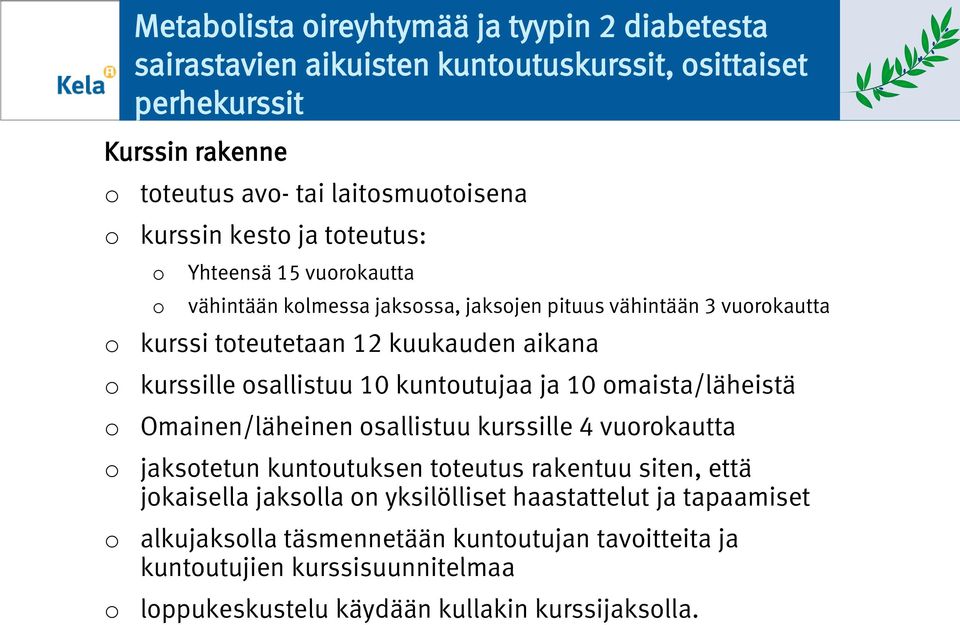 Kela

Metabolista oireyhtymää ja tyypin 2 diabetesta sairastavien aikuisten kuntoutuskurssit, osittaiset perhekurssit

Kurssin rakenne

o toteutus avo- tai laitosmuotoisena

o kurssin kesto ja toteutus:

o Yhteensä 15 vuorokautta

o vähintään kolmessa jaksossa, jaksojen pituus vähintään 3 vuorokautta

o kurssi toteutetaan 12 kuukauden aikana

o kurssille osallistuu 10 kuntoutujaa ja 10 omaista/läheistä

o Omainen/läheinen osallistuu kurssille 4 vuorokautta

o jaksotetun kuntoutuksen toteutus rakentuu siten, että jokaisella jaksolla on yksilölliset haastattelut ja tapaamiset

o alkujaksolla täsmennetään kuntoutujan tavoitteita ja kuntoutujien kurssisuunnitelmaa

o loppukeskustelu käydään kullakin kurssijaksolla.